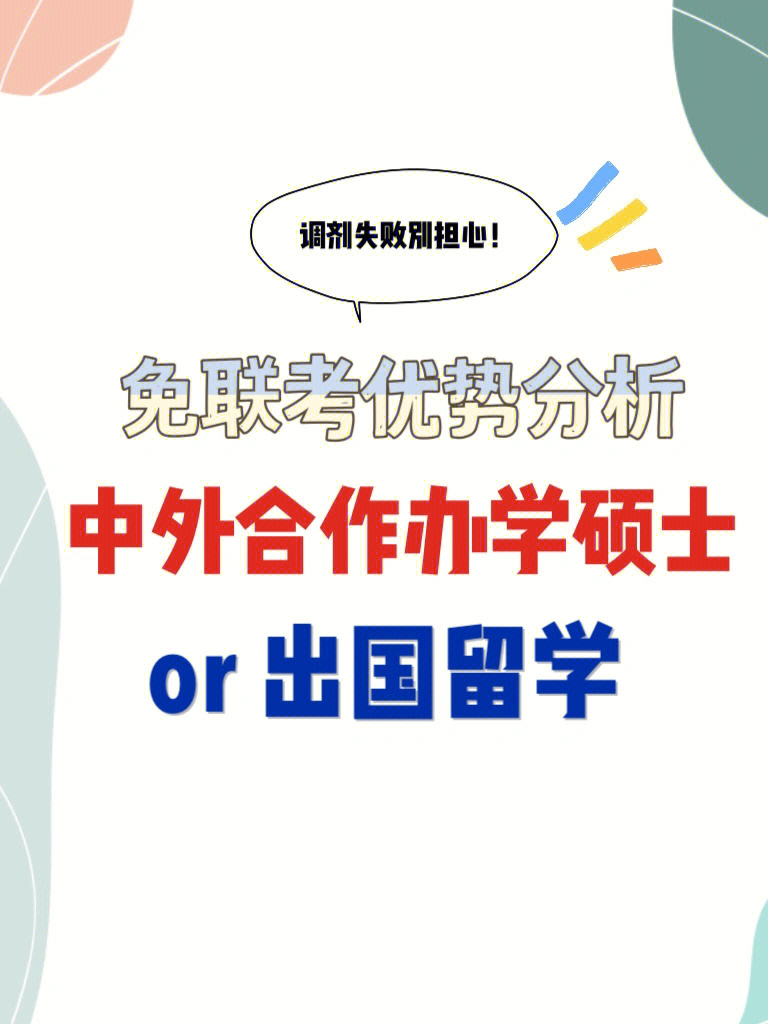 调剂失败别担心!

免联考优势分析

中外合作办学硕士

or 出国留学